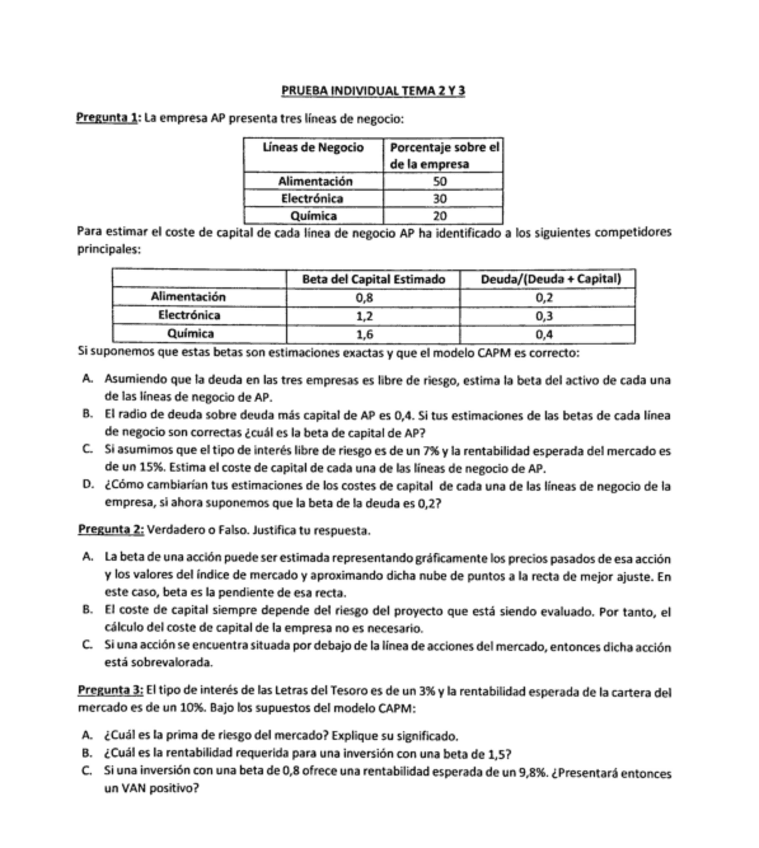 PRUEBA INDIVIDUAL TEMA 2 Y 3

Pregunta 1: La empresa AP presenta tres líneas de negocio:

| Líneas de Negocio | Porcentaje sobre el de la empresa |
|---|---|
| Alimentación | 50 |
| Electrónica | 30 |
| Química | 20 |

Para estimar el coste de capital de cada línea de negocio AP ha identificado a los siguientes competidores principales:

| | Beta del Capital Estimado | Deuda/(Deuda + Capital) |
|---|---|---|
| Alimentación | 0,8 | 0,2 |
| Electrónica | 1,2 | 0,3 |
| Química | 1,6 | 0,4 |

Si suponemos que estas betas son estimaciones exactas y que el modelo CAPM es correcto:

A. Asumiendo que la deuda en las tres empresas es libre de riesgo, estima la beta del activo de cada una de las líneas de negocio de AP.
B. El radio de deuda sobre deuda más capital de AP es 0,4. Si tus estimaciones de las betas de cada línea de negocio son correctas ¿cuál es la beta de capital de AP?
C. Si asumimos que el tipo de interés libre de riesgo es de un 7% y la rentabilidad esperada del mercado es de un 15%. Estima el coste de capital de cada una de las líneas de negocio de AP.
D. ¿Cómo cambiarían tus estimaciones de los costes de capital de cada una de las líneas de negocio de la empresa, si ahora suponemos que la beta de la deuda es 0,2?

Pregunta 2: Verdadero o Falso. Justifica tu respuesta.

A. La beta de una acción puede ser estimada representando gráficamente los precios pasados de esa acción y los valores del índice de mercado y aproximando dicha nube de puntos a la recta de mejor ajuste. En este caso, beta es la pendiente de esa recta.
B. El coste de capital siempre depende del riesgo del proyecto que está siendo evaluado. Por tanto, el cálculo del coste de capital de la empresa no es necesario.
C. Si una acción se encuentra situada por debajo de la línea de acciones del mercado, entonces dicha acción está sobrevalorada.

Pregunta 3: El tipo de interés de las Letras del Tesoro es de un 3% y la rentabilidad esperada de la cartera del mercado es de un 10%. Bajo los supuestos del modelo CAPM:

A. ¿Cuál es la prima de riesgo del mercado? Explique su significado.
B. ¿Cuál es la rentabilidad requerida para una inversión con una beta de 1,5?
C. Si una inversión con una beta de 0,8 ofrece una rentabilidad esperada de un 9,8%. ¿Presentará entonces un VAN positivo?